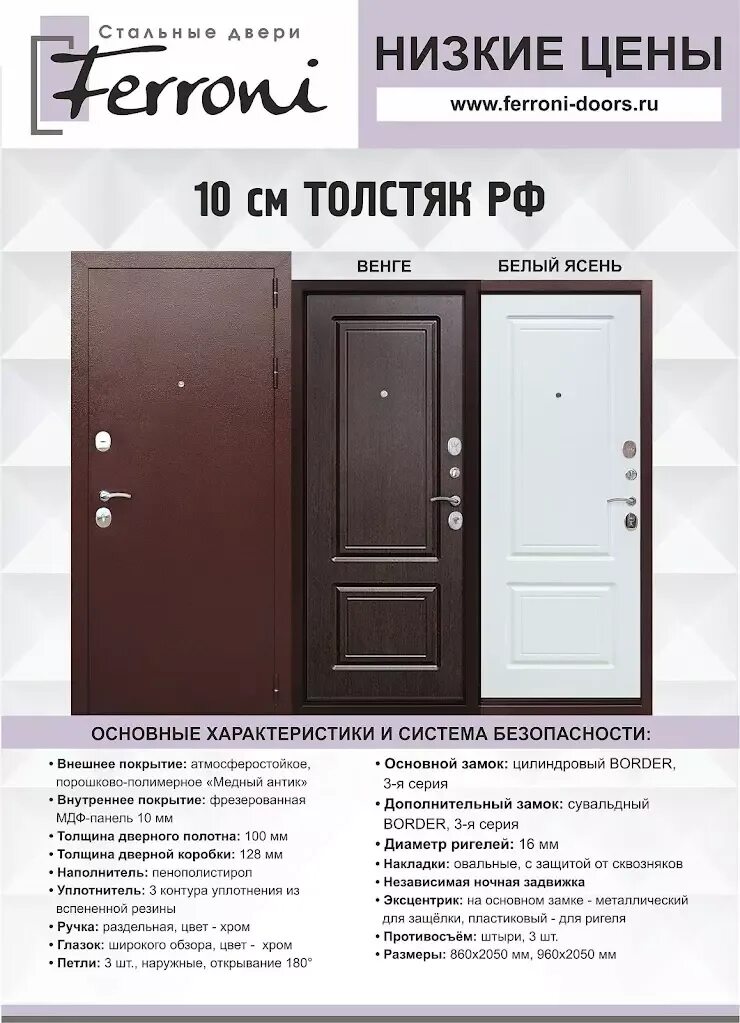 Стальные двери
Ferroni

НИЗКИЕ ЦЕНЫ

www.ferroni-doors.ru

10 см ТОЛСТЯК РФ

ВЕНГЕ

БЕЛЫЙ ЯСЕНЬ

ОСНОВНЫЕ ХАРАКТЕРИСТИКИ И СИСТЕМА БЕЗОПАСНОСТИ:

• Внешнее покрытие: атмосферостойкое, порошково-полимерное «Медный антик»
• Внутреннее покрытие: фрезерованная МДФ-панель 10 мм
• Толщина дверного полотна: 100 мм
• Толщина дверной коробки: 128 мм
• Наполнитель: пенополистирол
• Уплотнитель: 3 контура уплотнения из вспененной резины
• Ручка: раздельная, цвет - хром
• Глазок: широкого обзора, цвет - хром
• Петли: 3 шт., наружные, открывание 180°

• Основной замок: цилиндровый BORDER, 3-я серия
• Дополнительный замок: сувальдный BORDER, 3-я серия
• Диаметр ригелей: 16 мм
• Накладки: овальные, с защитой от сквозняков
• Независимая ночная задвижка
• Эксцентрик: на основном замке - металлический для защёлки, пластиковый - для ригеля
• Противосъём: штыри, 3 шт.
• Размеры: 860х2050 мм, 960х2050 мм